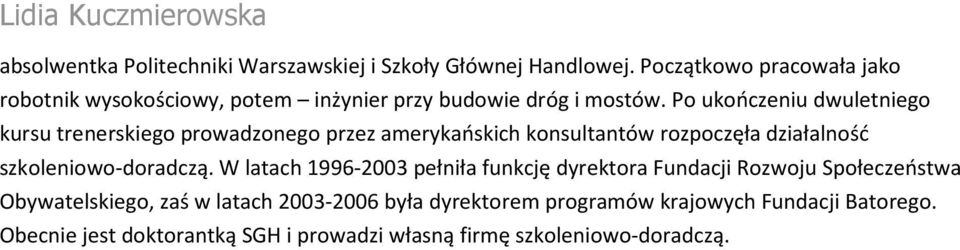 Lidia Kuczmierowska

absolwentka Politechniki Warszawskiej i Szkoły Głównej Handlowej. Początkowo pracowała jako robotnik wysokościowy, potem – inżynier przy budowie dróg i mostów. Po ukończeniu dwuletniego kursu trenerskiego prowadzonego przez amerykańskich konsultantów rozpoczęła działalność szkoleniowo-doradczą. W latach 1996-2003 pełniła funkcję dyrektora Fundacji Rozwoju Społeczeństwa Obywatelskiego, zaś w latach 2003-2006 była dyrektorem programów krajowych Fundacji Batorego. Obecnie jest doktorantką SGH i prowadzi własną firmę szkoleniowo-doradczą.